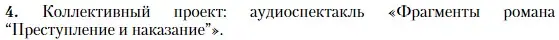 4. Коллективный проект: аудиоспектакль «Фрагменты романа “Преступление и наказание”».